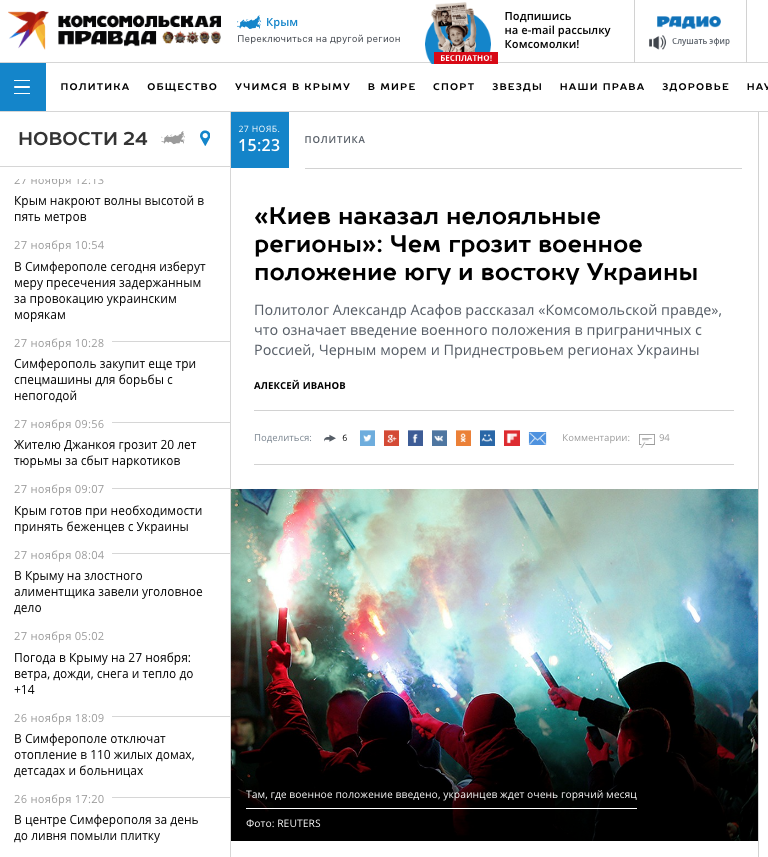 КОМСОМОЛЬСКАЯ ПРАВДА

Крым
Переключиться на другой регион

БЕСПЛАТНО!

Подпишись на e-mail рассылку Комсомолки!

РАДИО
Слушать эфир

ПОЛИТИКА ОБЩЕСТВО УЧИМСЯ В КРЫМУ В МИРЕ СПОРТ ЗВЕЗДЫ НАШИ ПРАВА ЗДОРОВЬЕ НАУ

НОВОСТИ 24

27 ноября 12:13
Крым накроют волны высотой в пять метров

27 ноября 10:54
В Симферополе сегодня изберут меру пресечения задержанным за провокацию украинским морякам

27 ноября 10:28
Симферополь закупит еще три спецмашины для борьбы с непогодой

27 ноября 09:56
Жителю Джанкоя грозит 20 лет тюрьмы за сбыт наркотиков

27 ноября 09:07
Крым готов при необходимости принять беженцев с Украины

27 ноября 08:04
В Крыму на злостного алиментщика завели уголовное дело

27 ноября 05:02
Погода в Крыму на 27 ноября: ветра, дожди, снега и тепло до +14

26 ноября 18:09
В Симферополе отключат отопление в 110 жилых домах, детсадах и больницах

26 ноября 17:20
В центре Симферополя за день до ливня помыли плитку

27 НОЯБ.
15:23

ПОЛИТИКА

«Киев наказал нелояльные регионы»: Чем грозит военное положение югу и востоку Украины

Политолог Александр Асафов рассказал «Комсомольской правде», что означает введение военного положения в приграничных с Россией, Черным морем и Приднестровьем регионах Украины

АЛЕКСЕЙ ИВАНОВ

Поделиться: 6

Комментарии: 94

Там, где военное положение введено, украинцев ждет очень горячий месяц

Фото: REUTERS